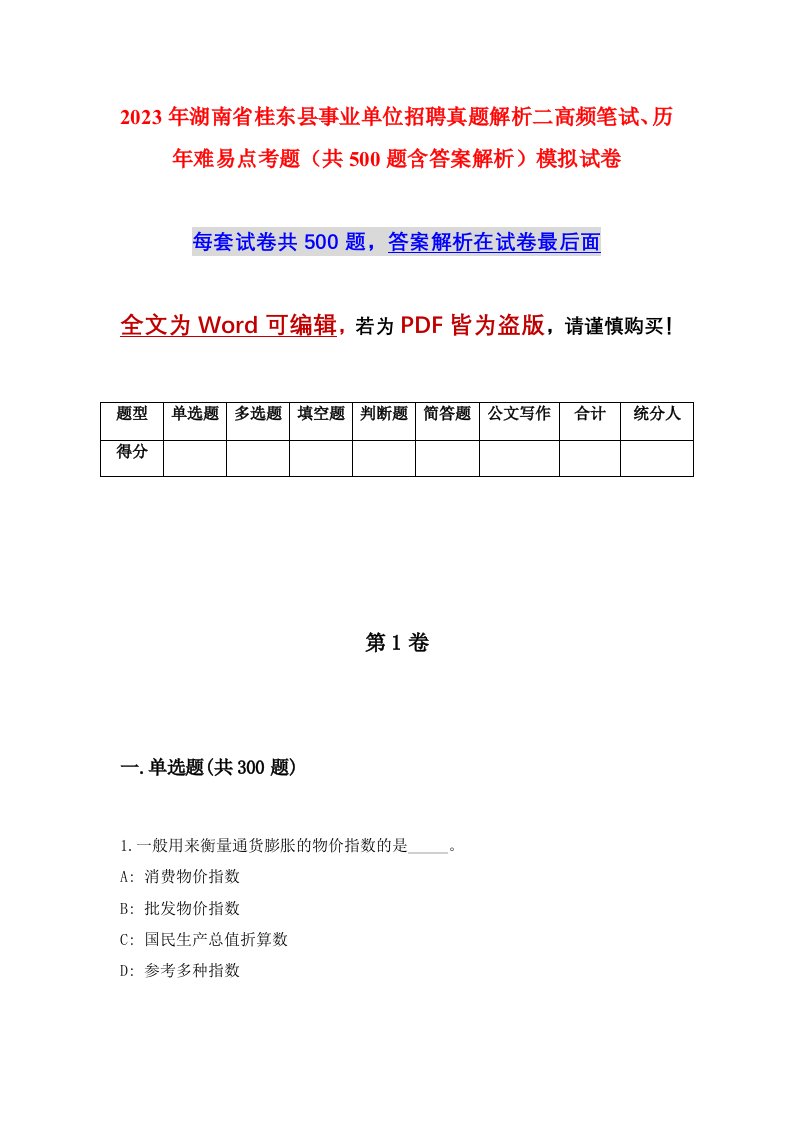 2023年湖南省桂东县事业单位招聘真题解析二高频笔试、历年难易点考题（共500题含答案解析）模拟试卷

每套试卷共500题，答案解析在试卷最后面

全文为Word可编辑，若为PDF皆为盗版，请谨慎购买！

| 题型 | 单选题 | 多选题 | 填空题 | 判断题 | 简答题 | 公文写作 | 合计 | 统分人 |
|---|---|---|---|---|---|---|---|---|
| 得分 | | | | | | | | |

第1卷

一.单选题(共300题)

1.一般用来衡量通货膨胀的物价指数的是_____。
A: 消费物价指数
B: 批发物价指数
C: 国民生产总值折算数
D: 参考多种指数